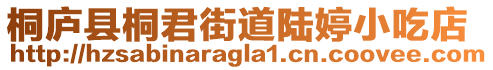 桐庐县桐君街道陆婷小吃店
http://hzsabinaragla1.cn.coovee.com